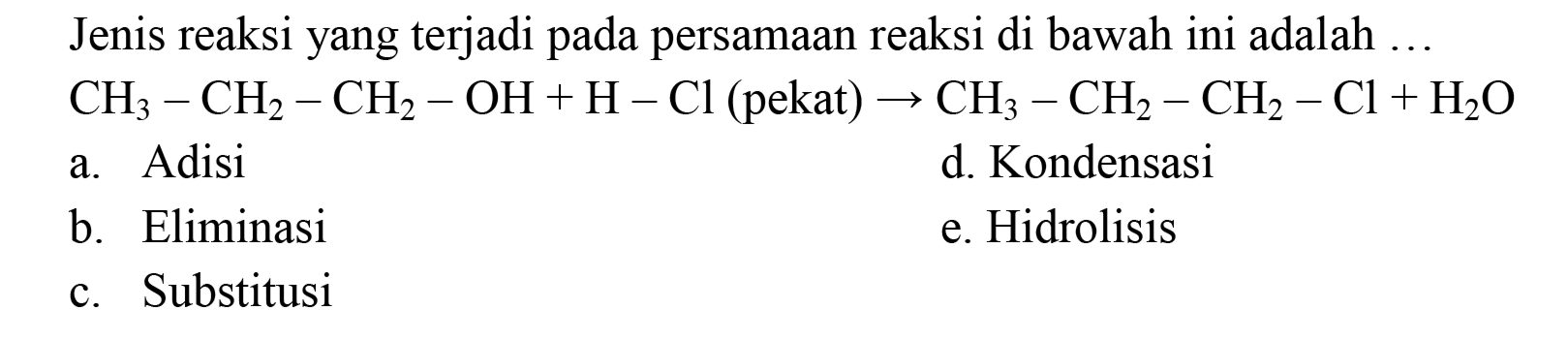 Jenis reaksi yang terjadi pada persamaan reaksi di bawah ini adalah ...

$CH_3 - CH_2 - CH_2 - OH + H - Cl$ (pekat) $\rightarrow CH_3 - CH_2 - CH_2 - Cl + H_2O$

a. Adisi
b. Eliminasi
c. Substitusi
d. Kondensasi
e. Hidrolisis